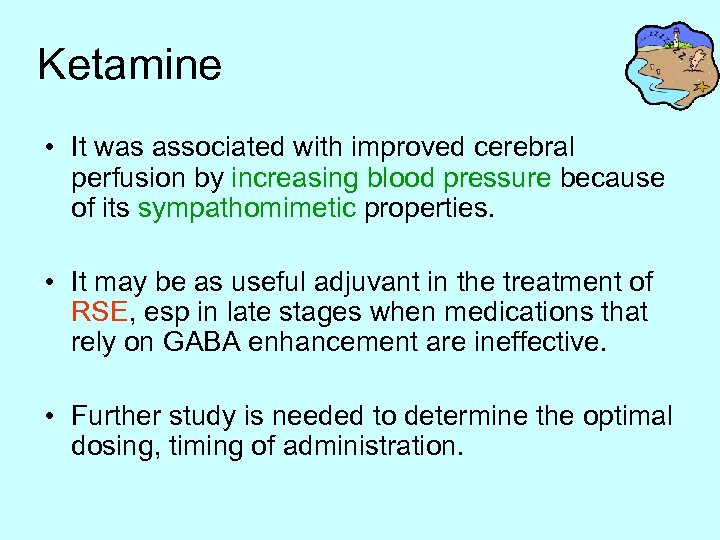 Ketamine

• It was associated with improved cerebral perfusion by increasing blood pressure because of its sympathomimetic properties.

• It may be as useful adjuvant in the treatment of RSE, esp in late stages when medications that rely on GABA enhancement are ineffective.

• Further study is needed to determine the optimal dosing, timing of administration.